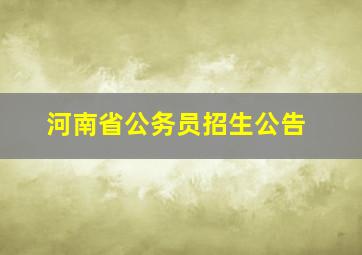 河南省公务员招生公告